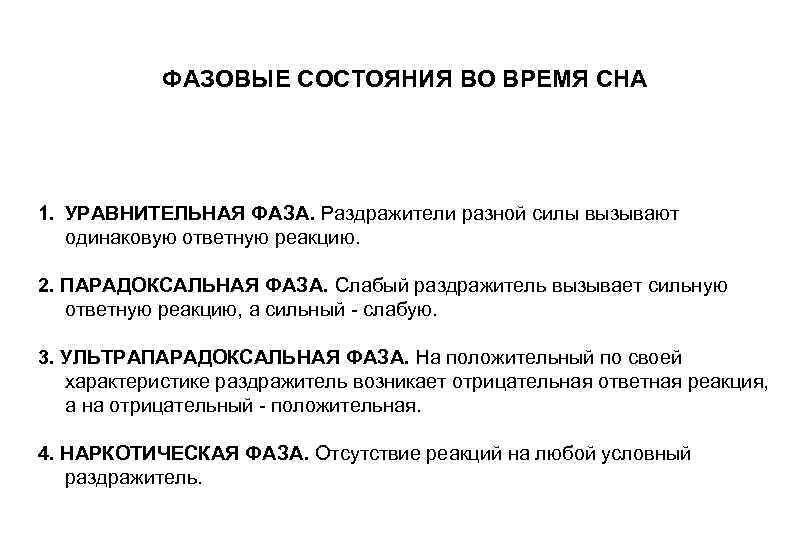 ФАЗОВЫЕ СОСТОЯНИЯ ВО ВРЕМЯ СНА

1. УРАВНИТЕЛЬНАЯ ФАЗА. Раздражители разной силы вызывают одинаковую ответную реакцию.

2. ПАРАДОКСАЛЬНАЯ ФАЗА. Слабый раздражитель вызывает сильную ответную реакцию, а сильный - слабую.

3. УЛЬТРАПАРАДОКСАЛЬНАЯ ФАЗА. На положительный по своей характеристике раздражитель возникает отрицательная ответная реакция, а на отрицательный - положительная.

4. НАРКОТИЧЕСКАЯ ФАЗА. Отсутствие реакций на любой условный раздражитель.